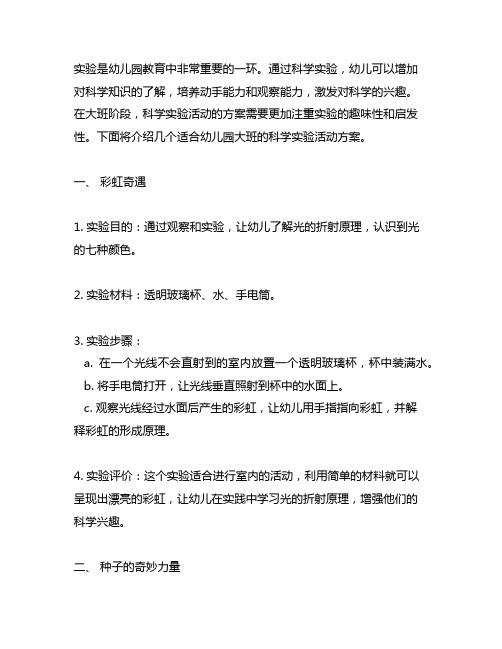 实验是幼儿园教育中非常重要的一环。通过科学实验，幼儿可以增加对科学知识的了解，培养动手能力和观察能力，激发对科学的兴趣。在大班阶段，科学实验活动的方案需要更加注重实验的趣味性和启发性。下面将介绍几个适合幼儿园大班的科学实验活动方案。

一、 彩虹奇遇

1. 实验目的：通过观察和实验，让幼儿了解光的折射原理，认识到光的七种颜色。

2. 实验材料：透明玻璃杯、水、手电筒。

3. 实验步骤：
a. 在一个光线不会直射到的室内放置一个透明玻璃杯，杯中装满水。
b. 将手电筒打开，让光线垂直照射到杯中的水面上。
c. 观察光线经过水面后产生的彩虹，让幼儿用手指指向彩虹，并解释彩虹的形成原理。

4. 实验评价：这个实验适合进行室内的活动，利用简单的材料就可以呈现出漂亮的彩虹，让幼儿在实践中学习光的折射原理，增强他们的科学兴趣。

二、 种子的奇妙力量